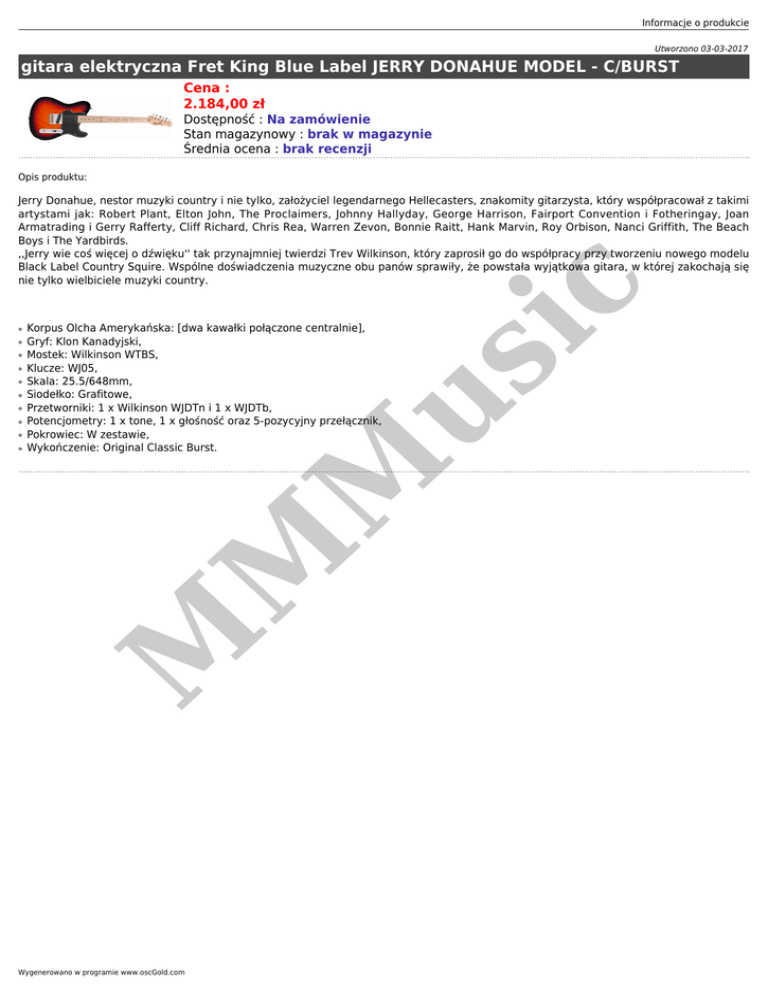 Informacje o produkcie

Utworzono 03-03-2017

gitara elektryczna Fret King Blue Label JERRY DONAHUE MODEL - C/BURST

Cena :
2.184,00 zł
Dostępność : Na zamówienie
Stan magazynowy : brak w magazynie
Średnia ocena : brak recenzji

Opis produktu:

Jerry Donahue, nestor muzyki country i nie tylko, założyciel legendarnego Hellecasters, znakomity gitarzysta, który współpracował z takimi artystami jak: Robert Plant, Elton John, The Proclaimers, Johnny Hallyday, George Harrison, Fairport Convention i Fotheringay, Joan Armatrading i Gerry Rafferty, Cliff Richard, Chris Rea, Warren Zevon, Bonnie Raitt, Hank Marvin, Roy Orbison, Nanci Griffith, The Beach Boys i The Yardbirds.
,,Jerry wie coś więcej o dźwięku'' tak przynajmniej twierdzi Trev Wilkinson, który zaprosił go do współpracy przy tworzeniu nowego modelu Black Label Country Squire. Wspólne doświadczenia muzyczne obu panów sprawiły, że powstała wyjątkowa gitara, w której zakochają się nie tylko wielbiciele muzyki country.

- Korpus Olcha Amerykańska: [dwa kawałki połączone centralnie],
- Gryf: Klon Kanadyjski,
- Mostek: Wilkinson WTBS,
- Klucze: WJ05,
- Skala: 25.5/648mm,
- Siodełko: Grafitowe,
- Przetworniki: 1 x Wilkinson WJDTn i 1 x WJDTb,
- Potencjometry: 1 x tone, 1 x głośność oraz 5-pozycyjny przełącznik,
- Pokrowiec: W zestawie,
- Wykończenie: Original Classic Burst.

MMMusic

Wygenerowano w programie www.oscGold.com